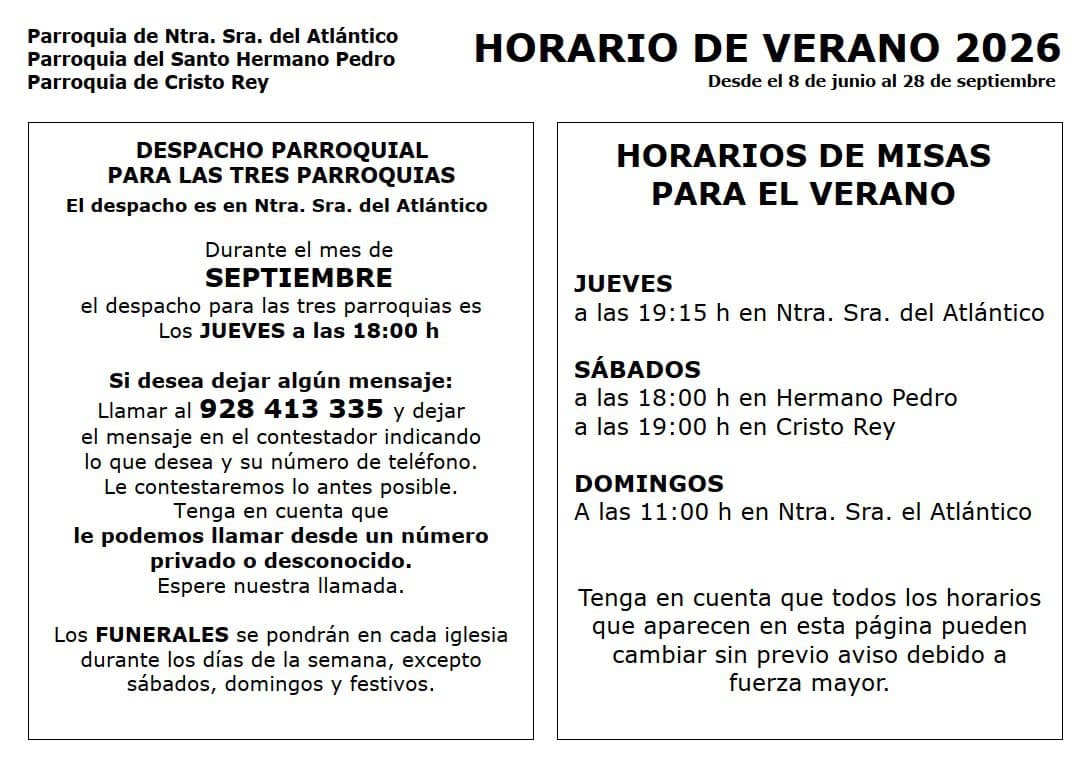 Parroquia de Ntra. Sra. del Atlántico
Parroquia del Santo Hermano Pedro
Parroquia de Cristo Rey

HORARIO DE VERANO 2026
Desde el 8 de junio al 28 de septiembre

DESPACHO PARROQUIAL
PARA LAS TRES PARROQUIAS
El despacho es en Ntra. Sra. del Atlántico

Durante el mes de
SEPTIEMBRE
el despacho para las tres parroquias es
Los JUEVES a las 18:00 h

Si desea dejar algún mensaje:
Llamar al 928 413 335 y dejar el mensaje en el contestador indicando lo que desea y su número de teléfono. Le contestaremos lo antes posible. Tenga en cuenta que le podemos llamar desde un número privado o desconocido. Espere nuestra llamada.

Los FUNERALES se pondrán en cada iglesia durante los días de la semana, excepto sábados, domingos y festivos.

HORARIOS DE MISAS
PARA EL VERANO

JUEVES
a las 19:15 h en Ntra. Sra. del Atlántico

SÁBADOS
a las 18:00 h en Hermano Pedro
a las 19:00 h en Cristo Rey

DOMINGOS
A las 11:00 h en Ntra. Sra. el Atlántico

Tenga en cuenta que todos los horarios que aparecen en esta página pueden cambiar sin previo aviso debido a fuerza mayor.